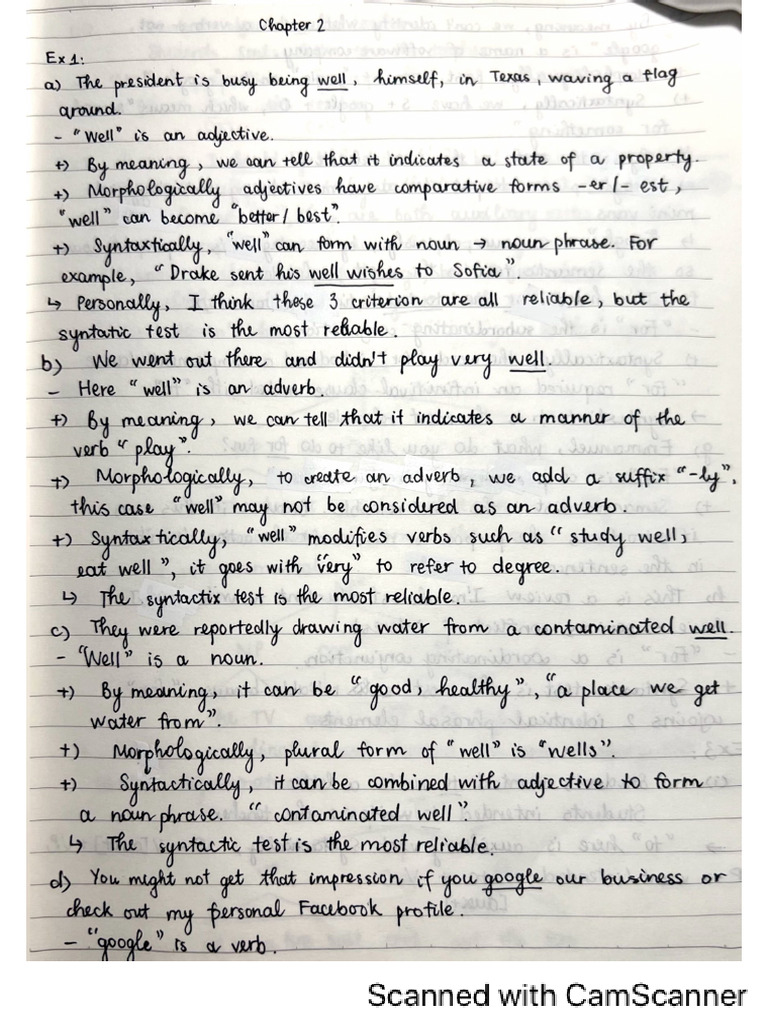 Chapter 2

Ex 1:
a) The president is busy being well, himself, in Texas, waving a flag around.
- "Well" is an adjective.
+) By meaning, we can tell that it indicates a state of a property.
+) Morphologically adjectives have comparative forms -er/-est, "well" can become "better/best".
+) Syntaxtically, "well" can form with noun → noun phrase. For example, "Drake sent his well wishes to Sofia".
↳ Personally, I think these 3 criterion are all reliable, but the syntatic test is the most reliable.
b) We went out there and didn't play very well.
- Here "well" is an adverb.
+) By meaning, we can tell that it indicates a manner of the verb "play".
+) Morphologically, to create an adverb, we add a suffix "-ly", this case "well" may not be considered as an adverb.
+) Syntaxtically, "well" modifies verbs such as "study well, eat well", it goes with "very" to refer to degree.
↳ The syntactix test is the most reliable.
c) They were reportedly drawing water from a contaminated well.
- "Well" is a noun.
+) By meaning, it can be "good, healthy", "a place we get water from".
+) Morphologically, plural form of "well" is "wells".
+) Syntactically, it can be combined with adjective to form a noun phrase. "contaminated well".
↳ The syntactic test is the most reliable.
d) You might not get that impression if you google our business or check out my personal Facebook profile.
- "google" is a verb.

Scanned with CamScanner